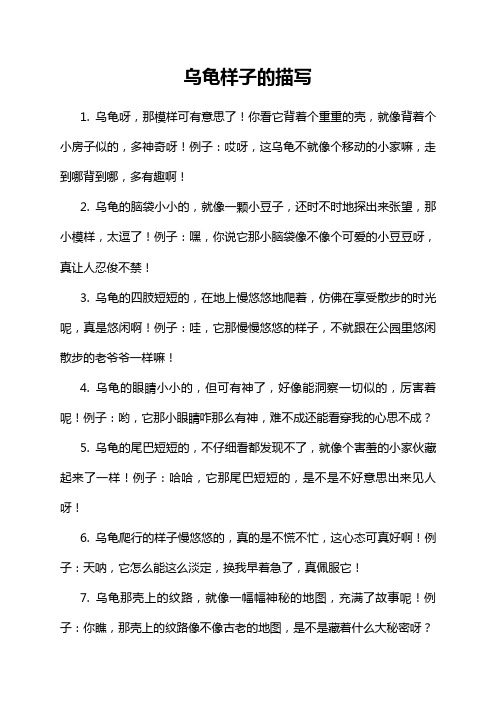 乌龟样子的描写

1. 乌龟呀，那模样可有意思了！你看它背着个重重的壳，就像背着个小房子似的，多神奇呀！例子：哎呀，这乌龟不就像个移动的小家嘛，走到哪背到哪，多有趣啊！

2. 乌龟的脑袋小小的，就像一颗小豆子，还时不时地探出来张望，那小模样，太逗了！例子：嘿，你说它那小脑袋像不像个可爱的小豆豆呀，真让人忍俊不禁！

3. 乌龟的四肢短短的，在地上慢悠悠地爬着，仿佛在享受散步的时光呢，真是悠闲啊！例子：哇，它那慢慢悠悠的样子，不就跟在公园里悠闲散步的老爷爷一样嘛！

4. 乌龟的眼睛小小的，但可有神了，好像能洞察一切似的，厉害着呢！例子：哟，它那小眼睛咋那么有神，难不成还能看穿我的心思不成？

5. 乌龟的尾巴短短的，不仔细看都发现不了，就像个害羞的小家伙藏起来了一样！例子：哈哈，它那尾巴短短的，是不是不好意思出来见人呀！

6. 乌龟爬行的样子慢悠悠的，真的是不慌不忙，这心态可真好啊！例子：天呐，它怎么能这么淡定，换我早着急了，真佩服它！

7. 乌龟那壳上的纹路，就像一幅幅神秘的地图，充满了故事呢！例子：你瞧，那壳上的纹路像不像古老的地图，是不是藏着什么大秘密呀？